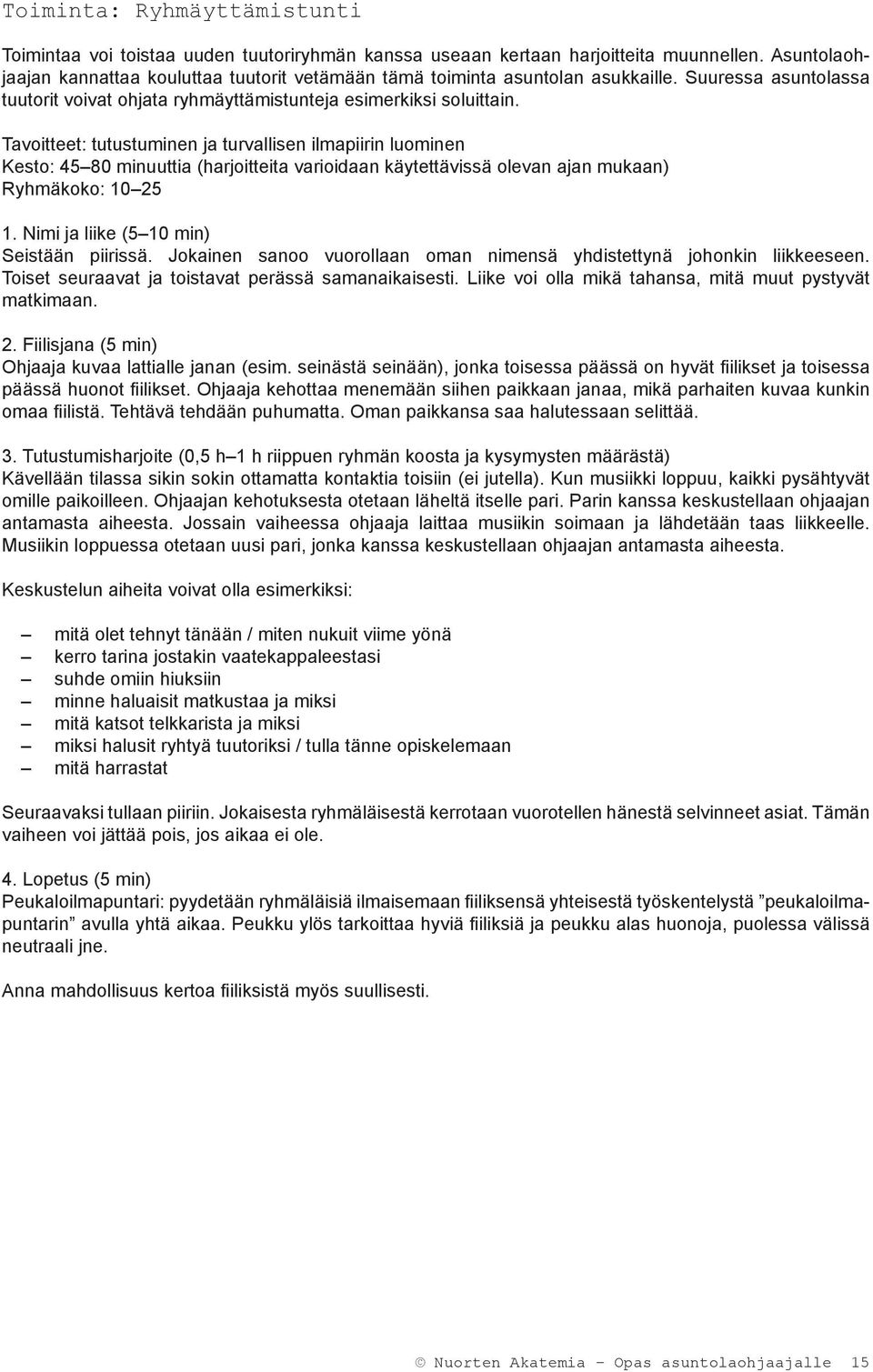 Toiminta: Ryhmäyttämistunti

Toimintaa voi toistaa uuden tuutoriryhmän kanssa useaan kertaan harjoitteita muunnellen. Asuntolaohjaajan kannattaa kouluttaa tuutorit vetämään tämä toiminta asuntolan asukkaille. Suuressa asuntolassa tuutorit voivat ohjata ryhmäyttämistunteja esimerkiksi soluittain.

Tavoitteet: tutustuminen ja turvallisen ilmapiirin luominen
Kesto: 45–80 minuuttia (harjoitteita varioidaan käytettävissä olevan ajan mukaan)
Ryhmäkoko: 10–25

1. Nimi ja liike (5–10 min)
Seistään piirissä. Jokainen sanoo vuorollaan oman nimensä yhdistettynä johonkin liikkeeseen. Toiset seuraavat ja toistavat perässä samanaikaisesti. Liike voi olla mikä tahansa, mitä muut pystyvät matkimaan.

2. Fiilisjana (5 min)
Ohjaaja kuvaa lattialle janan (esim. seinästä seinään), jonka toisessa päässä on hyvät fiilikset ja toisessa päässä huonot fiilikset. Ohjaaja kehottaa menemään siihen paikkaan janaa, mikä parhaiten kuvaa kunkin omaa fiilistä. Tehtävä tehdään puhumatta. Oman paikkansa saa halutessaan selittää.

3. Tutustumisharjoite (0,5 h–1 h riippuen ryhmän koosta ja kysymysten määrästä)
Kävellään tilassa sikin sokin ottamatta kontaktia toisiin (ei jutella). Kun musiikki loppuu, kaikki pysähtyvät omille paikoilleen. Ohjaajan kehotuksesta otetaan läheltä itselle pari. Parin kanssa keskustellaan ohjaajan antamasta aiheesta. Jossain vaiheessa ohjaaja laittaa musiikin soimaan ja lähdetään taas liikkeelle. Musiikin loppuessa otetaan uusi pari, jonka kanssa keskustellaan ohjaajan antamasta aiheesta.

Keskustelun aiheita voivat olla esimerkiksi:

– mitä olet tehnyt tänään / miten nukuit viime yönä
– kerro tarina jostakin vaatekappaleestasi
– suhde omiin hiuksiin
– minne haluaisit matkustaa ja miksi
– mitä katsot telkkarista ja miksi
– miksi halusit ryhtyä tuutoriksi / tulla tänne opiskelemaan
– mitä harrastat

Seuraavaksi tullaan piiriin. Jokaisesta ryhmäläisestä kerrotaan vuorotellen hänestä selvinneet asiat. Tämän vaiheen voi jättää pois, jos aikaa ei ole.

4. Lopetus (5 min)
Peukaloilmapuntari: pyydetään ryhmäläisiä ilmaisemaan fiiliksensä yhteisestä työskentelystä ”peukaloilmapuntarin” avulla yhtä aikaa. Peukku ylös tarkoittaa hyviä fiiliksiä ja peukku alas huonoja, puolessa välissä neutraali jne.

Anna mahdollisuus kertoa fiiliksistä myös suullisesti.

© Nuorten Akatemia – Opas asuntolaohjaajalle 15